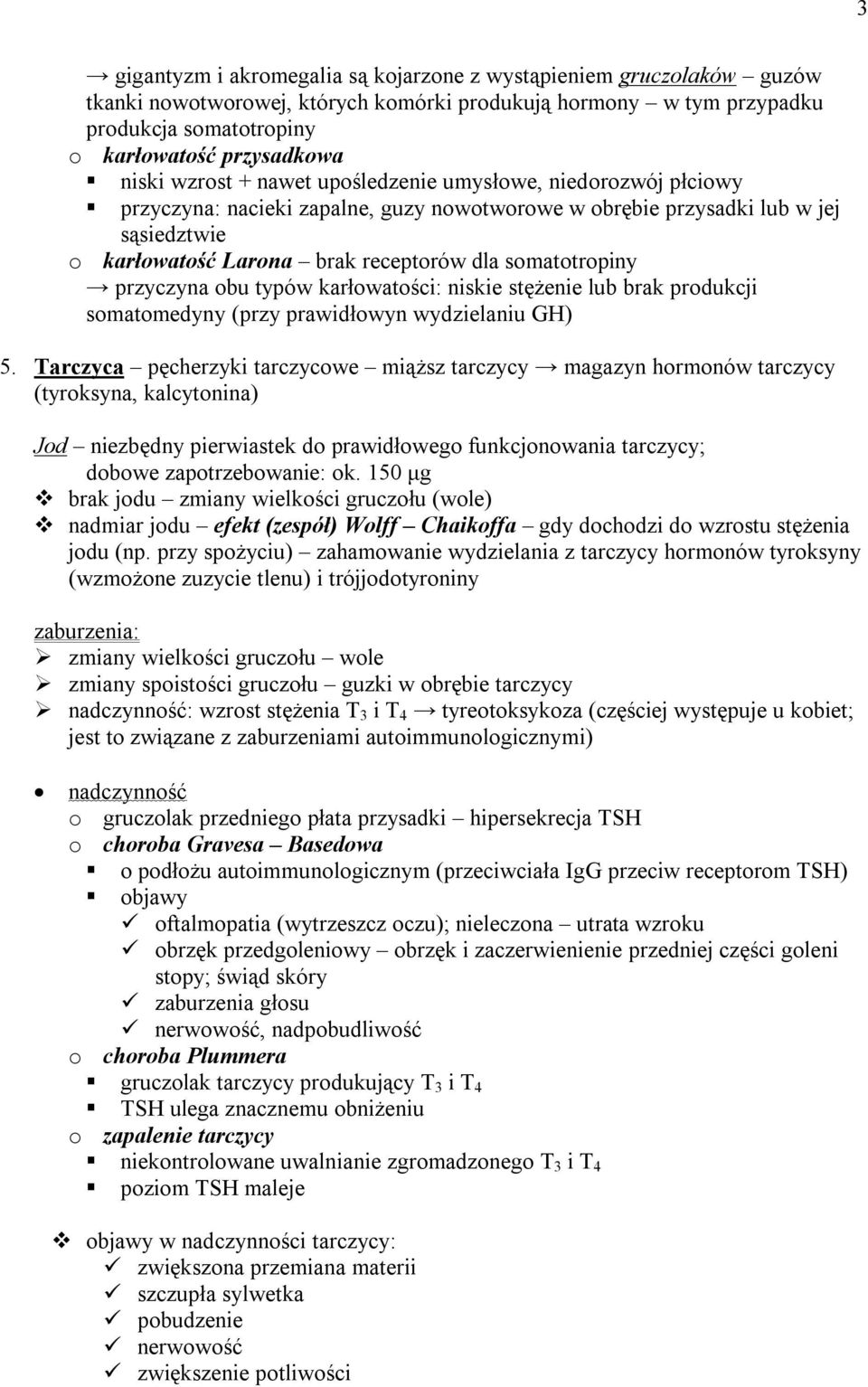 3

→ gigantyzm i akromegalia są kojarzone z wystąpieniem gruczolaków – guzów tkanki nowotworowej, których komórki produkują hormony – w tym przypadku produkcja somatotropiny

o karłowatość przysadkowa
▪ niski wzrost + nawet upośledzenie umysłowe, niedorozwój płciowy
▪ przyczyna: nacieki zapalne, guzy nowotworowe w obrębie przysadki lub w jej sąsiedztwie

o karłowatość Larona – brak receptorów dla somatotropiny
→ przyczyna obu typów karłowatości: niskie stężenie lub brak produkcji somatomedyny (przy prawidłowyn wydzielaniu GH)

5. Tarczyca – pęcherzyki tarczycowe – miąższ tarczycy → magazyn hormonów tarczycy (tyroksyna, kalcytonina)

Jod – niezbędny pierwiastek do prawidłowego funkcjonowania tarczycy; dobowe zapotrzebowanie: ok. 150 μg
❖ brak jodu – zmiany wielkości gruczołu (wole)
❖ nadmiar jodu – efekt (zespół) Wolff – Chaikoffa – gdy dochodzi do wzrostu stężenia jodu (np. przy spożyciu) – zahamowanie wydzielania z tarczycy hormonów tyroksyny (wzmożone zuzycie tlenu) i trójjodotyroniny

zaburzenia:
➢ zmiany wielkości gruczołu – wole
➢ zmiany spoistości gruczołu – guzki w obrębie tarczycy
➢ nadczynność: wzrost stężenia $T_3$ i $T_4$ → tyreotoksykoza (częściej występuje u kobiet; jest to związane z zaburzeniami autoimmunologicznymi)

• nadczynność
o gruczolak przedniego płata przysadki – hipersekrecja TSH
o choroba Gravesa – Basedowa
▪ o podłożu autoimmunologicznym (przeciwciała IgG przeciw receptorom TSH)
▪ objawy
✓ oftalmopatia (wytrzeszcz oczu); nieleczona – utrata wzroku
✓ obrzęk przedgoleniowy – obrzęk i zaczerwienienie przedniej części goleni stopy; świąd skóry
✓ zaburzenia głosu
✓ nerwowość, nadpobudliwość
o choroba Plummera
▪ gruczolak tarczycy produkujący $T_3$ i $T_4$
▪ TSH ulega znacznemu obniżeniu
o zapalenie tarczycy
▪ niekontrolowane uwalnianie zgromadzonego $T_3$ i $T_4$
▪ poziom TSH maleje

❖ objawy w nadczynności tarczycy:
✓ zwiększona przemiana materii
✓ szczupła sylwetka
✓ pobudzenie
✓ nerwowość
✓ zwiększenie potliwości